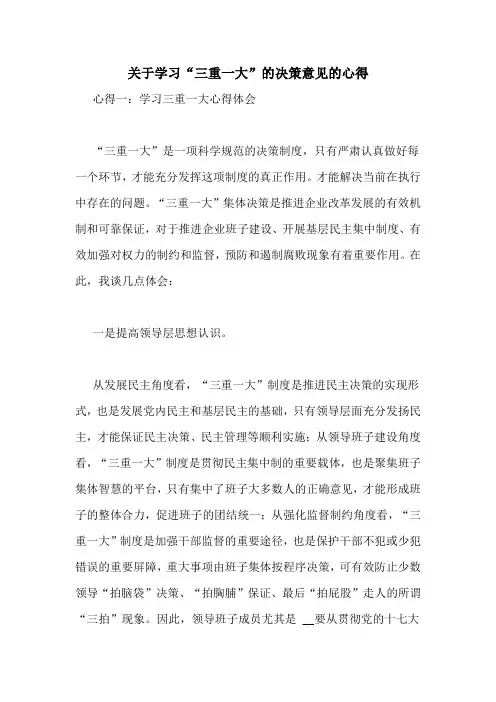 关于学习“三重一大”的决策意见的心得

心得一：学习三重一大心得体会

“三重一大”是一项科学规范的决策制度，只有严肃认真做好每一个环节，才能充分发挥这项制度的真正作用。才能解决当前在执行中存在的问题。“三重一大”集体决策是推进企业改革发展的有效机制和可靠保证，对于推进企业班子建设、开展基层民主集中制度、有效加强对权力的制约和监督，预防和遏制腐败现象有着重要作用。在此，我谈几点体会：

一是提高领导层思想认识。

从发展民主角度看，“三重一大”制度是推进民主决策的实现形式，也是发展党内民主和基层民主的基础，只有领导层面充分发扬民主，才能保证民主决策、民主管理等顺利实施；从领导班子建设角度看，“三重一大”制度是贯彻民主集中制的重要载体，也是聚集班子集体智慧的平台，只有集中了班子大多数人的正确意见，才能形成班子的整体合力，促进班子的团结统一；从强化监督制约角度看，“三重一大”制度是加强干部监督的重要途径，也是保护干部不犯或少犯错误的重要屏障，重大事项由班子集体按程序决策，可有效防止少数领导“拍脑袋”决策、“拍胸脯”保证、最后“拍屁股”走人的所谓“三拍”现象。因此，领导班子成员尤其是 __要从贯彻党的十七大